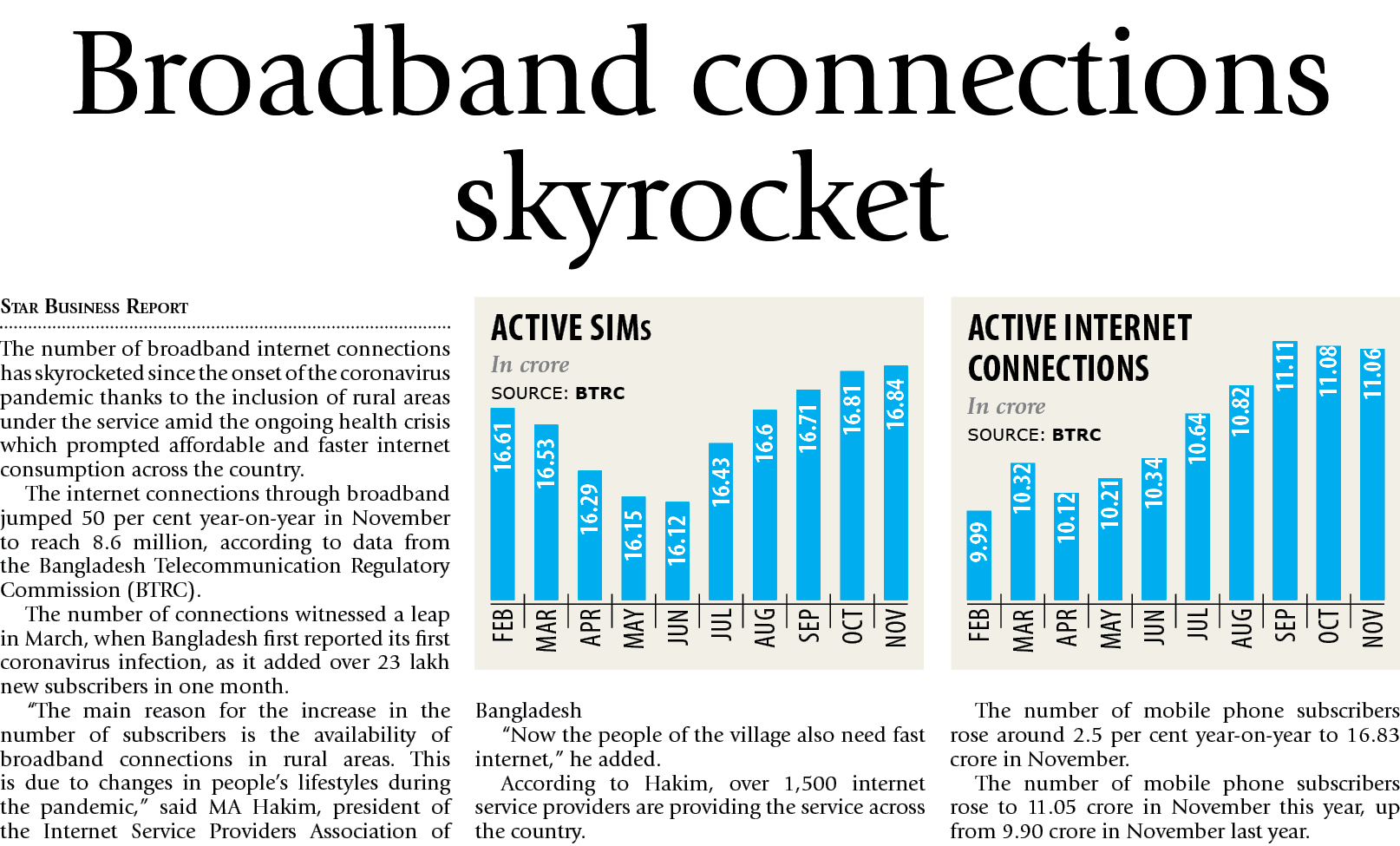 Broadband connections skyrocket

STAR BUSINESS REPORT

The number of broadband internet connections has skyrocketed since the onset of the coronavirus pandemic thanks to the inclusion of rural areas under the service amid the ongoing health crisis which prompted affordable and faster internet consumption across the country.

The internet connections through broadband jumped 50 per cent year-on-year in November to reach 8.6 million, according to data from the Bangladesh Telecommunication Regulatory Commission (BTRC).

The number of connections witnessed a leap in March, when Bangladesh first reported its first coronavirus infection, as it added over 23 lakh new subscribers in one month.

"The main reason for the increase in the number of subscribers is the availability of broadband connections in rural areas. This is due to changes in people's lifestyles during the pandemic," said MA Hakim, president of the Internet Service Providers Association of

ACTIVE SIMs
In crore
SOURCE: BTRC

16.61
16.53
16.29
16.15
16.12
16.43
16.6
16.71
16.81
16.84
FEB
MAR
APR
MAY
JUN
JUL
AUG
SEP
OCT
NOV

Bangladesh

"Now the people of the village also need fast internet," he added.

According to Hakim, over 1,500 internet service providers are providing the service across the country.

ACTIVE INTERNET CONNECTIONS
In crore
SOURCE: BTRC

9.99
10.32
10.12
10.21
10.34
10.64
10.82
11.11
11.08
11.06
FEB
MAR
APR
MAY
JUN
JUL
AUG
SEP
OCT
NOV

The number of mobile phone subscribers rose around 2.5 per cent year-on-year to 16.83 crore in November.

The number of mobile phone subscribers rose to 11.05 crore in November this year, up from 9.90 crore in November last year.